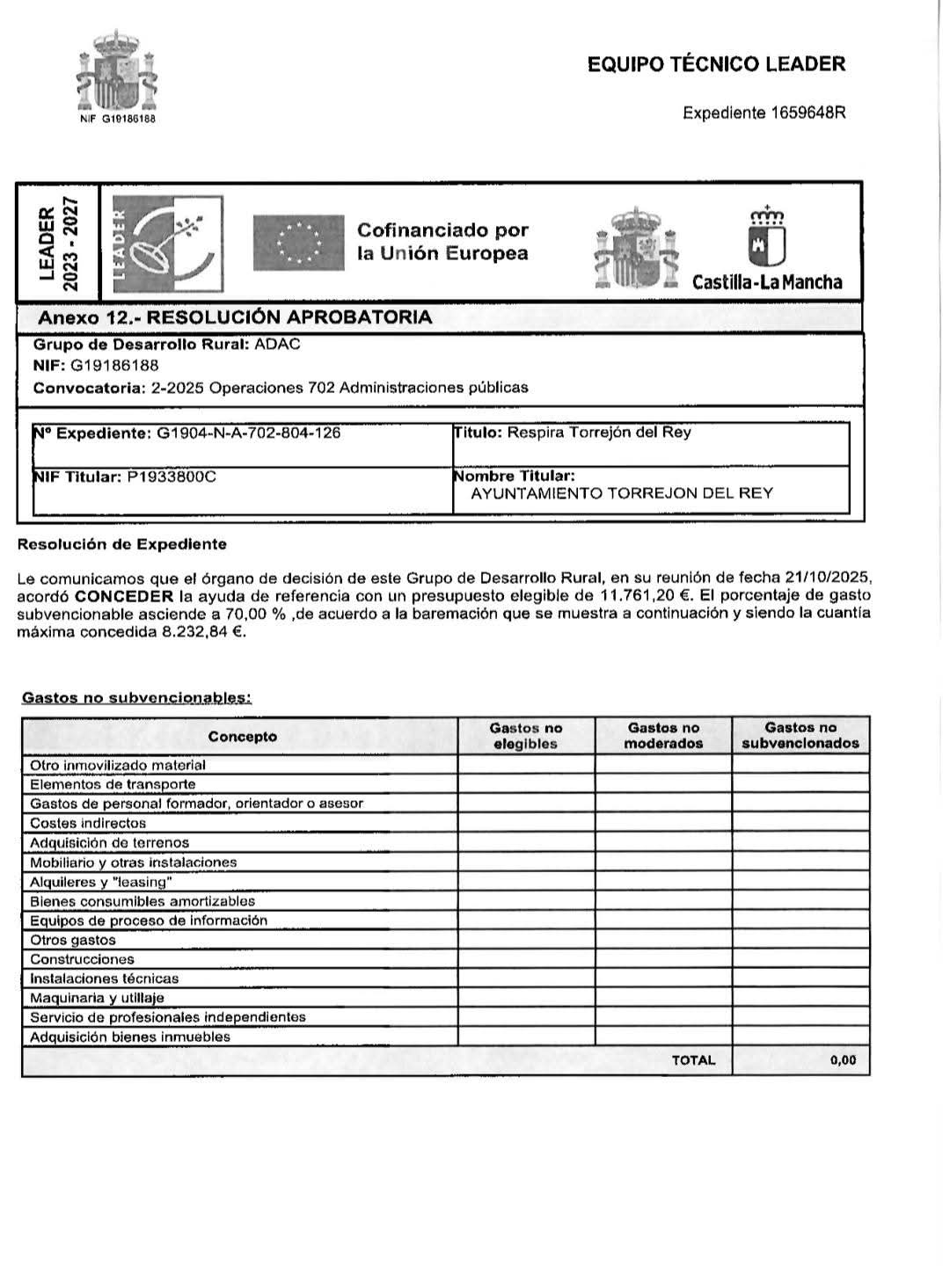 NIF G19186188

EQUIPO TÉCNICO LEADER

Expediente 1659648R

LEADER 2023 - 2027

LEADER

Cofinanciado por la Unión Europea

Castilla-La Mancha

Anexo 12.- RESOLUCIÓN APROBATORIA

Grupo de Desarrollo Rural: ADAC
NIF: G19186188
Convocatoria: 2-2025 Operaciones 702 Administraciones públicas

| Nº Expediente: G1904-N-A-702-804-126 | Titulo: Respira Torrejón del Rey |
|---|---|
| NIF Titular: P1933800C | Nombre Titular: AYUNTAMIENTO TORREJON DEL REY |

Resolución de Expediente

Le comunicamos que el órgano de decisión de este Grupo de Desarrollo Rural, en su reunión de fecha 21/10/2025, acordó CONCEDER la ayuda de referencia con un presupuesto elegible de 11.761,20 €. El porcentaje de gasto subvencionable asciende a 70,00 % ,de acuerdo a la baremación que se muestra a continuación y siendo la cuantía máxima concedida 8.232,84 €.

Gastos no subvencionables:

| Concepto | Gastos no elegibles | Gastos no moderados | Gastos no subvencionados |
|---|---|---|---|
| Otro inmovilizado material | | | |
| Elementos de transporte | | | |
| Gastos de personal formador, orientador o asesor | | | |
| Costes indirectos | | | |
| Adquisición de terrenos | | | |
| Mobiliario y otras instalaciones | | | |
| Alquileres y "leasing" | | | |
| Bienes consumibles amortizables | | | |
| Equipos de proceso de información | | | |
| Otros gastos | | | |
| Construcciones | | | |
| Instalaciones técnicas | | | |
| Maquinaria y utillaje | | | |
| Servicio de profesionales independientes | | | |
| Adquisición bienes inmuebles | | | |
| | | TOTAL | 0,00 |